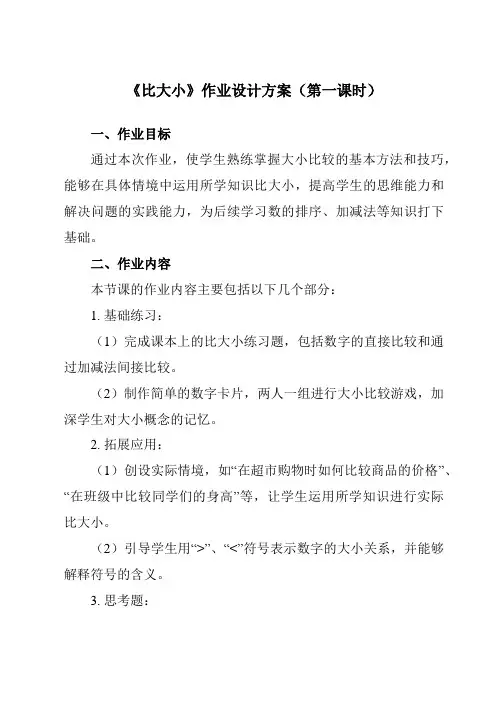 《比大小》作业设计方案（第一课时）

一、作业目标

通过本次作业，使学生熟练掌握大小比较的基本方法和技巧，能够在具体情境中运用所学知识比大小，提高学生的思维能力和解决问题的实践能力，为后续学习数的排序、加减法等知识打下基础。

二、作业内容

本节课的作业内容主要包括以下几个部分：

1. 基础练习：

（1）完成课本上的比大小练习题，包括数字的直接比较和通过加减法间接比较。

（2）制作简单的数字卡片，两人一组进行大小比较游戏，加深学生对大小概念的记忆。

2. 拓展应用：

（1）创设实际情境，如“在超市购物时如何比较商品的价格”、“在班级中比较同学们的身高”等，让学生运用所学知识进行实际比大小。

（2）引导学生用“>”、“<”符号表示数字的大小关系，并能够解释符号的含义。

3. 思考题：